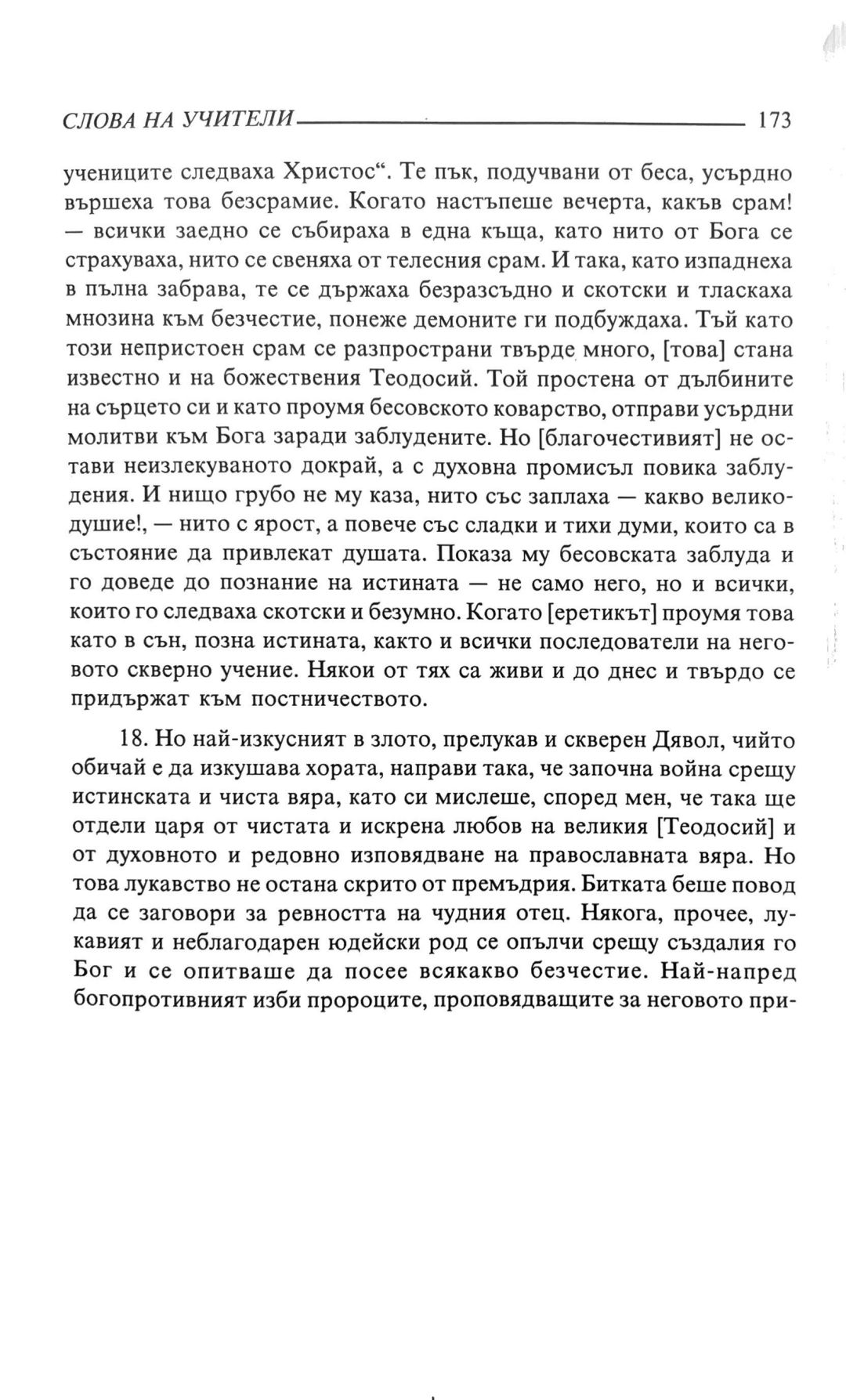 СЛОВА НА УЧИТЕЛИ 173

учениците следваха Христос“. Те пък, подучвани от беса, усърдно вършеха това безсрамие. Когато настъпеше вечерта, какъв срам! — всички заедно се събираха в една къща, като нито от Бога се страхуваха, нито се свеняха от телесния срам. И така, като изпаднеха в пълна забрава, те се държаха безразсъдно и скотски и тласкаха мнозина към безчестие, понеже демоните ги подбуждаха. Тъй като този непристоен срам се разпространи твърде много, [това] стана известно и на божествения Теодосий. Той простена от дълбините на сърцето си и като проумя бесовското коварство, отправи усърдни молитви към Бога заради заблудените. Но [благочестивият] не остави неизлекуваното докрай, а с духовна промисъл повика заблудения. И нищо грубо не му каза, нито със заплаха — какво великодушие!, — нито с ярост, а повече със сладки и тихи думи, които са в състояние да привлекат душата. Показа му бесовската заблуда и го доведе до познание на истината — не само него, но и всички, които го следваха скотски и безумно. Когато [еретикът] проумя това като в сън, позна истината, както и всички последователи на неговото скверно учение. Някои от тях са живи и до днес и твърдо се придържат към постничеството.

18. Но най-изкусният в злото, прелукав и скверен Дявол, чийто обичай е да изкушава хората, направи така, че започна война срещу истинската и чиста вяра, като си мислеше, според мен, че така ще отдели царя от чистата и искрена любов на великия [Теодосий] и от духовното и редовно изповядване на православната вяра. Но това лукавство не остана скрито от премъдрия. Битката беше повод да се заговори за ревността на чудния отец. Някога, прочее, лукавият и неблагодарен юдейски род се опълчи срещу създалия го Бог и се опитваше да посее всякакво безчестие. Най-напред богопротивният изби пророците, проповядващите за неговото при-